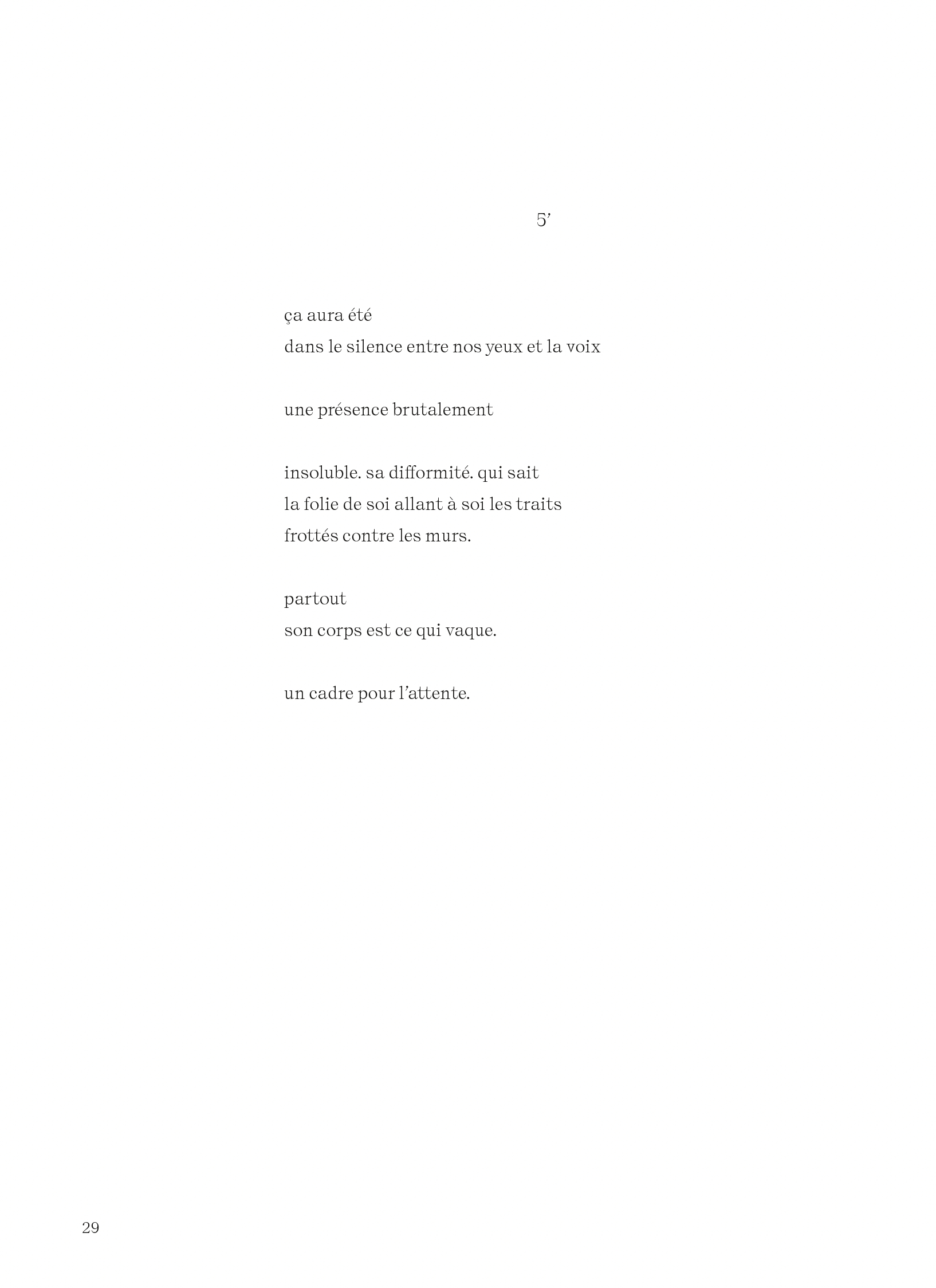 5'

ça aura été
dans le silence entre nos yeux et la voix

une présence brutalement

insoluble. sa difformité. qui sait
la folie de soi allant à soi les traits
frottés contre les murs.

partout
son corps est ce qui vaque.

un cadre pour l'attente.

29